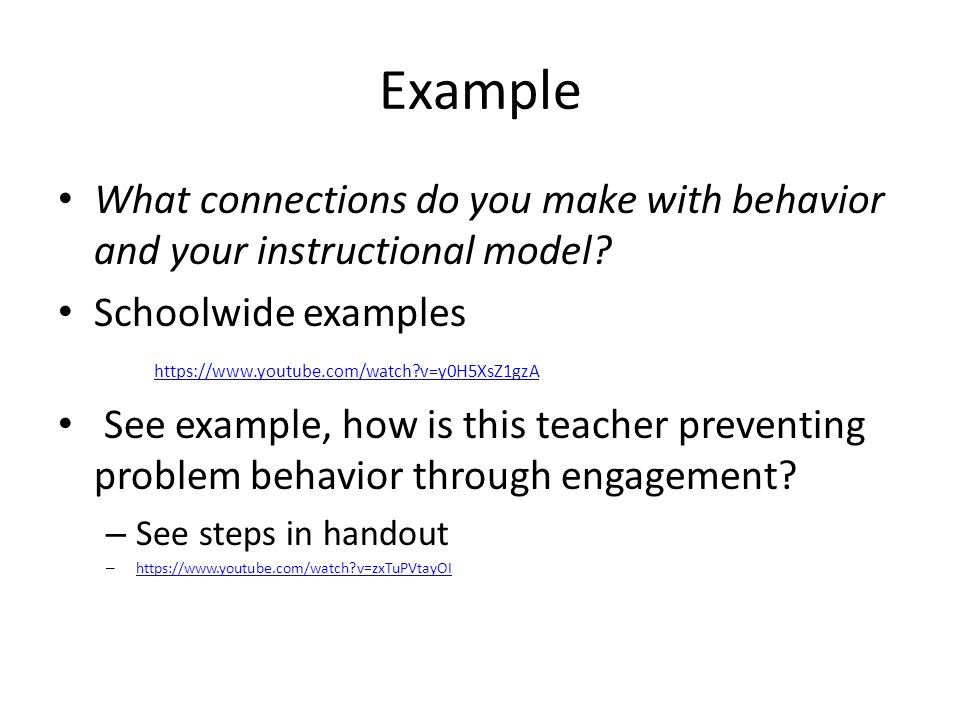 Example

• What connections do you make with behavior and your instructional model?

• Schoolwide examples

https://www.youtube.com/watch?v=y0H5XsZ1gzA

• See example, how is this teacher preventing problem behavior through engagement?

– See steps in handout

– https://www.youtube.com/watch?v=zxTuPVtayOI